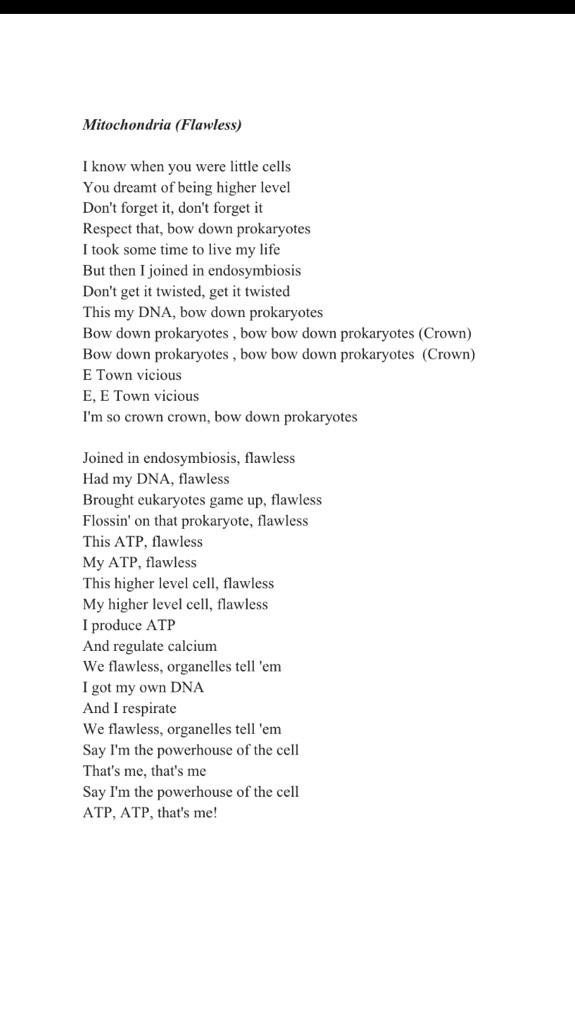 Mitochondria (Flawless)

I know when you were little cells
You dreamt of being higher level
Don't forget it, don't forget it
Respect that, bow down prokaryotes
I took some time to live my life
But then I joined in endosymbiosis
Don't get it twisted, get it twisted
This my DNA, bow down prokaryotes
Bow down prokaryotes , bow bow down prokaryotes (Crown)
Bow down prokaryotes , bow bow down prokaryotes (Crown)
E Town vicious
E, E Town vicious
I'm so crown crown, bow down prokaryotes

Joined in endosymbiosis, flawless
Had my DNA, flawless
Brought eukaryotes game up, flawless
Flossin' on that prokaryote, flawless
This ATP, flawless
My ATP, flawless
This higher level cell, flawless
My higher level cell, flawless
I produce ATP
And regulate calcium
We flawless, organelles tell 'em
I got my own DNA
And I respirate
We flawless, organelles tell 'em
Say I'm the powerhouse of the cell
That's me, that's me
Say I'm the powerhouse of the cell
ATP, ATP, that's me!